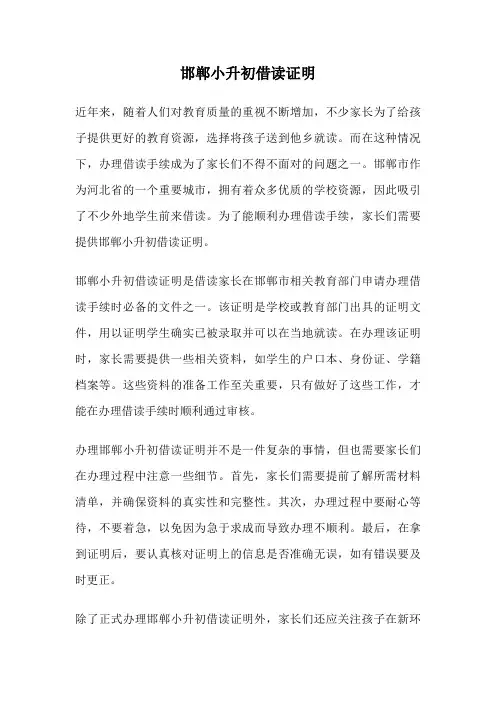 邯郸小升初借读证明

近年来，随着人们对教育质量的重视不断增加，不少家长为了给孩子提供更好的教育资源，选择将孩子送到他乡就读。而在这种情况下，办理借读手续成为了家长们不得不面对的问题之一。邯郸市作为河北省的一个重要城市，拥有着众多优质的学校资源，因此吸引了不少外地学生前来借读。为了能顺利办理借读手续，家长们需要提供邯郸小升初借读证明。

邯郸小升初借读证明是借读家长在邯郸市相关教育部门申请办理借读手续时必备的文件之一。该证明是学校或教育部门出具的证明文件，用以证明学生确实已被录取并可以在当地就读。在办理该证明时，家长需要提供一些相关资料，如学生的户口本、身份证、学籍档案等。这些资料的准备工作至关重要，只有做好了这些工作，才能在办理借读手续时顺利通过审核。

办理邯郸小升初借读证明并不是一件复杂的事情，但也需要家长们在办理过程中注意一些细节。首先，家长们需要提前了解所需材料清单，并确保资料的真实性和完整性。其次，办理过程中要耐心等待，不要着急，以免因为急于求成而导致办理不顺利。最后，在拿到证明后，要认真核对证明上的信息是否准确无误，如有错误要及时更正。

除了正式办理邯郸小升初借读证明外，家长们还应关注孩子在新环